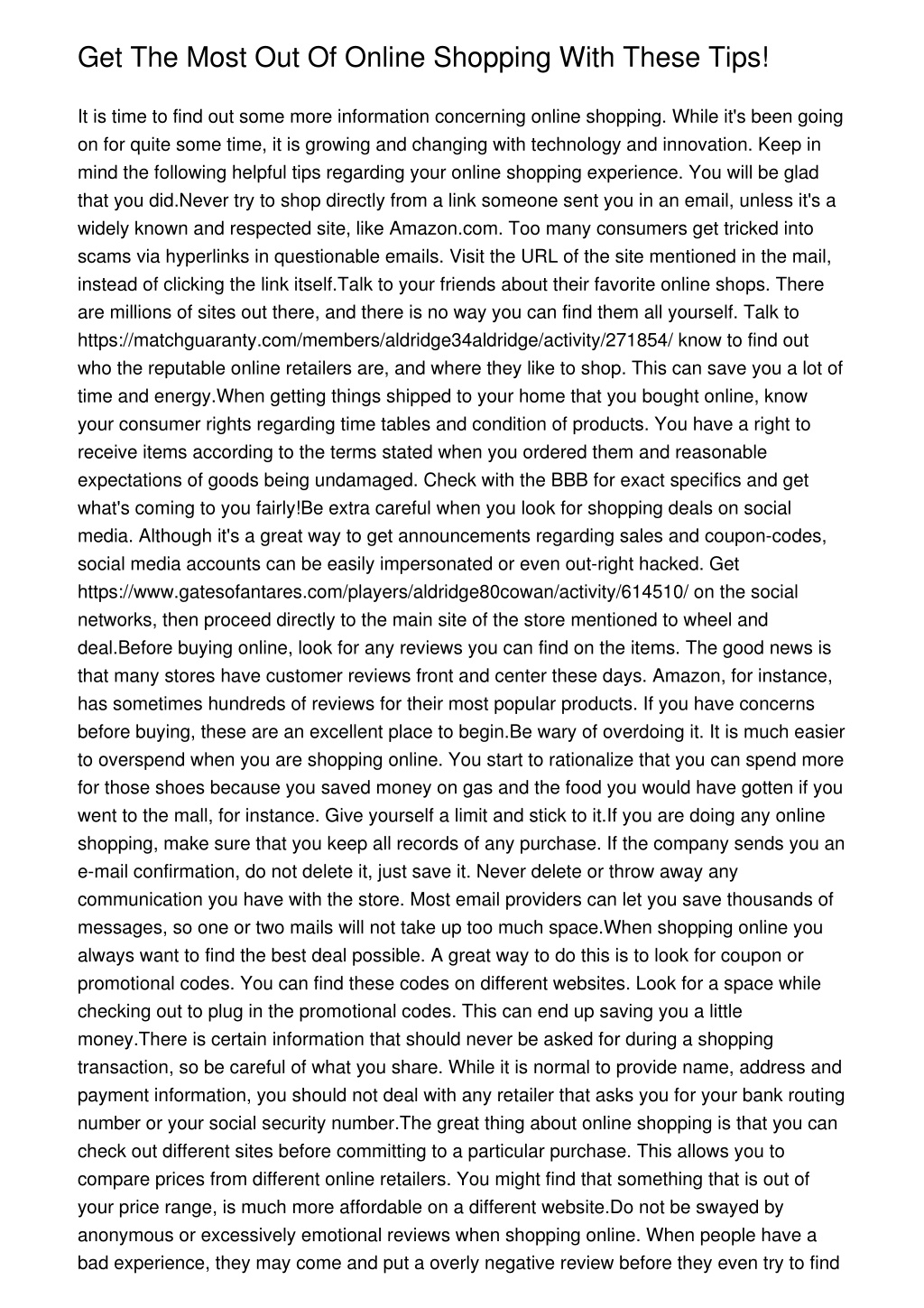 Get The Most Out Of Online Shopping With These Tips!

It is time to find out some more information concerning online shopping. While it's been going on for quite some time, it is growing and changing with technology and innovation. Keep in mind the following helpful tips regarding your online shopping experience. You will be glad that you did.Never try to shop directly from a link someone sent you in an email, unless it's a widely known and respected site, like Amazon.com. Too many consumers get tricked into scams via hyperlinks in questionable emails. Visit the URL of the site mentioned in the mail, instead of clicking the link itself.Talk to your friends about their favorite online shops. There are millions of sites out there, and there is no way you can find them all yourself. Talk to https://matchguaranty.com/members/aldridge34aldridge/activity/271854/ know to find out who the reputable online retailers are, and where they like to shop. This can save you a lot of time and energy.When getting things shipped to your home that you bought online, know your consumer rights regarding time tables and condition of products. You have a right to receive items according to the terms stated when you ordered them and reasonable expectations of goods being undamaged. Check with the BBB for exact specifics and get what's coming to you fairly!Be extra careful when you look for shopping deals on social media. Although it's a great way to get announcements regarding sales and coupon-codes, social media accounts can be easily impersonated or even out-right hacked. Get https://www.gatesofantares.com/players/aldridge80cowan/activity/614510/ on the social networks, then proceed directly to the main site of the store mentioned to wheel and deal.Before buying online, look for any reviews you can find on the items. The good news is that many stores have customer reviews front and center these days. Amazon, for instance, has sometimes hundreds of reviews for their most popular products. If you have concerns before buying, these are an excellent place to begin.Be wary of overdoing it. It is much easier to overspend when you are shopping online. You start to rationalize that you can spend more for those shoes because you saved money on gas and the food you would have gotten if you went to the mall, for instance. Give yourself a limit and stick to it.If you are doing any online shopping, make sure that you keep all records of any purchase. If the company sends you an e-mail confirmation, do not delete it, just save it. Never delete or throw away any communication you have with the store. Most email providers can let you save thousands of messages, so one or two mails will not take up too much space.When shopping online you always want to find the best deal possible. A great way to do this is to look for coupon or promotional codes. You can find these codes on different websites. Look for a space while checking out to plug in the promotional codes. This can end up saving you a little money.There is certain information that should never be asked for during a shopping transaction, so be careful of what you share. While it is normal to provide name, address and payment information, you should not deal with any retailer that asks you for your bank routing number or your social security number.The great thing about online shopping is that you can check out different sites before committing to a particular purchase. This allows you to compare prices from different online retailers. You might find that something that is out of your price range, is much more affordable on a different website.Do not be swayed by anonymous or excessively emotional reviews when shopping online. When people have a bad experience, they may come and put a overly negative review before they even try to find